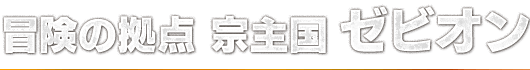 冒険の拠点 宗主国 ゼビオン